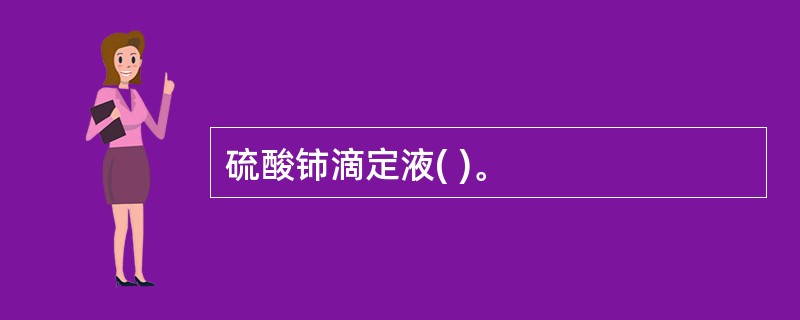 硫酸铈滴定液( )。